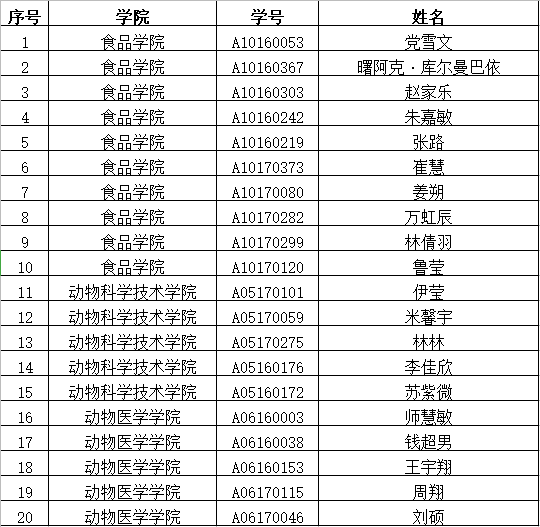 | 序号 | 学院 | 学号 | 姓名 |
|---|---|---|---|
| 1 | 食品学院 | A10160053 | 党雪文 |
| 2 | 食品学院 | A10160367 | 曙阿克·库尔曼巴依 |
| 3 | 食品学院 | A10160303 | 赵家乐 |
| 4 | 食品学院 | A10160242 | 朱嘉敏 |
| 5 | 食品学院 | A10160219 | 张路 |
| 6 | 食品学院 | A10170373 | 崔慧 |
| 7 | 食品学院 | A10170080 | 姜朔 |
| 8 | 食品学院 | A10170282 | 万虹辰 |
| 9 | 食品学院 | A10170299 | 林倩羽 |
| 10 | 食品学院 | A10170120 | 鲁莹 |
| 11 | 动物科学技术学院 | A05170101 | 伊莹 |
| 12 | 动物科学技术学院 | A05170059 | 米馨宇 |
| 13 | 动物科学技术学院 | A05170275 | 林林 |
| 14 | 动物科学技术学院 | A05160176 | 李佳欣 |
| 15 | 动物科学技术学院 | A05160172 | 苏紫微 |
| 16 | 动物医学学院 | A06160003 | 师慧敏 |
| 17 | 动物医学学院 | A06160038 | 钱超男 |
| 18 | 动物医学学院 | A06160153 | 王宇翔 |
| 19 | 动物医学学院 | A06170115 | 周翔 |
| 20 | 动物医学学院 | A06170046 | 刘硕 |